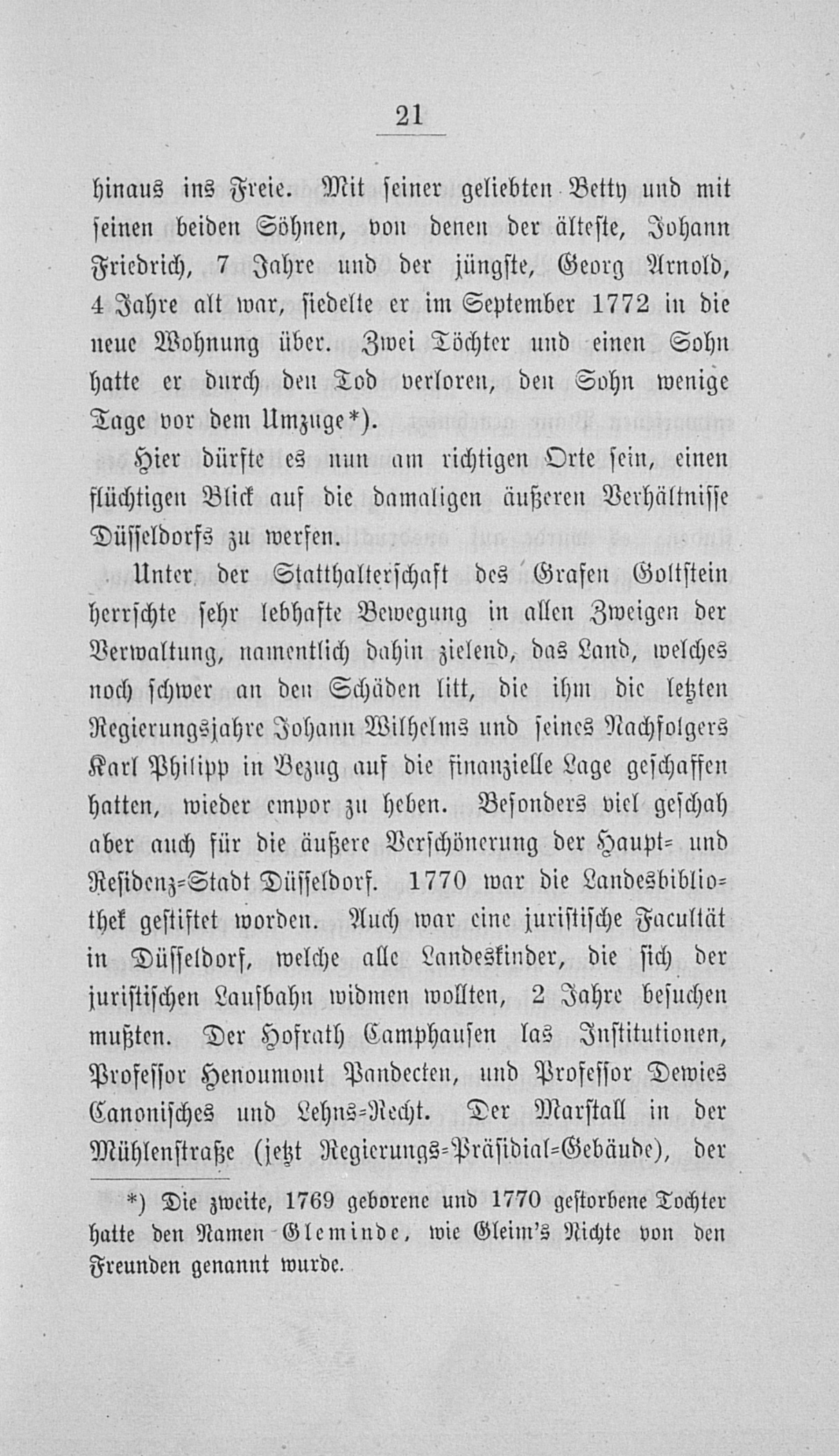 21

hinaus ins Freie. Mit seiner geliebten Betty und mit seinen beiden Söhnen, von denen der älteste, Johann Friedrich, 7 Jahre und der jüngste, Georg Arnold, 4 Jahre alt war, siedelte er im September 1772 in die neue Wohnung über. Zwei Töchter und einen Sohn hatte er durch den Tod verloren, den Sohn wenige Tage vor dem Umzuge*).

Hier dürfte es nun am richtigen Orte sein, einen flüchtigen Blick auf die damaligen äußeren Verhältnisse Düsseldorfs zu werfen.

Unter der Statthalterschaft des Grafen Goltstein herrschte sehr lebhafte Bewegung in allen Zweigen der Verwaltung, namentlich dahin zielend, das Land, welches noch schwer an den Schäden litt, die ihm die letzten Regierungsjahre Johann Wilhelms und seines Nachfolgers Karl Philipp in Bezug auf die finanzielle Lage geschaffen hatten, wieder empor zu heben. Besonders viel geschah aber auch für die äußere Verschönerung der Haupt- und Residenz-Stadt Düsseldorf. 1770 war die Landesbibliothek gestiftet worden. Auch war eine juristische Facultät in Düsseldorf, welche alle Landeskinder, die sich der juristischen Laufbahn widmen wollten, 2 Jahre besuchen mußten. Der Hofrath Camphausen las Institutionen, Professor Henoumont Pandecten, und Professor Dewies Canonisches und Lehns-Recht. Der Marstall in der Mühlenstraße (jetzt Regierungs-Präsidial-Gebäude), der

*) Die zweite, 1769 geborene und 1770 gestorbene Tochter hatte den Namen Gleminde, wie Gleim's Nichte von den Freunden genannt wurde.